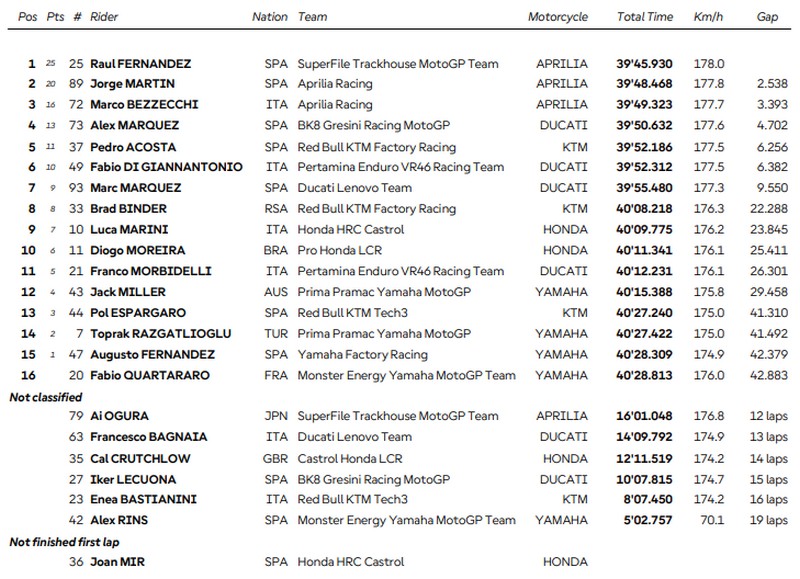 | Pos | Pts | # | Rider | Nation | Team | Motorcycle | Total Time | Km/h | Gap |
|---|---|---|---|---|---|---|---|---|---|
| 1 | 25 | 25 | Raul FERNANDEZ | SPA | SuperFile Trackhouse MotoGP Team | APRILIA | 39'45.930 | 178.0 | |
| 2 | 20 | 89 | Jorge MARTIN | SPA | Aprilia Racing | APRILIA | 39'48.468 | 177.8 | 2.538 |
| 3 | 16 | 72 | Marco BEZZECCHI | ITA | Aprilia Racing | APRILIA | 39'49.323 | 177.7 | 3.393 |
| 4 | 13 | 73 | Alex MARQUEZ | SPA | BK8 Gresini Racing MotoGP | DUCATI | 39'50.632 | 177.6 | 4.702 |
| 5 | 11 | 37 | Pedro ACOSTA | SPA | Red Bull KTM Factory Racing | KTM | 39'52.186 | 177.5 | 6.256 |
| 6 | 10 | 49 | Fabio DI GIANNANTONIO | ITA | Pertamina Enduro VR46 Racing Team | DUCATI | 39'52.312 | 177.5 | 6.382 |
| 7 | 9 | 93 | Marc MARQUEZ | SPA | Ducati Lenovo Team | DUCATI | 39'55.480 | 177.3 | 9.550 |
| 8 | 8 | 33 | Brad BINDER | RSA | Red Bull KTM Factory Racing | KTM | 40'08.218 | 176.3 | 22.288 |
| 9 | 7 | 10 | Luca MARINI | ITA | Honda HRC Castrol | HONDA | 40'09.775 | 176.2 | 23.845 |
| 10 | 6 | 11 | Diogo MOREIRA | BRA | Pro Honda LCR | HONDA | 40'11.341 | 176.1 | 25.411 |
| 11 | 5 | 21 | Franco MORBIDELLI | ITA | Pertamina Enduro VR46 Racing Team | DUCATI | 40'12.231 | 176.1 | 26.301 |
| 12 | 4 | 43 | Jack MILLER | AUS | Prima Pramac Yamaha MotoGP | YAMAHA | 40'15.388 | 175.8 | 29.458 |
| 13 | 3 | 44 | Pol ESPARGARO | SPA | Red Bull KTM Tech3 | KTM | 40'27.240 | 175.0 | 41.310 |
| 14 | 2 | 7 | Toprak RAZGATLIOGLU | TUR | Prima Pramac Yamaha MotoGP | YAMAHA | 40'27.422 | 175.0 | 41.492 |
| 15 | 1 | 47 | Augusto FERNANDEZ | SPA | Yamaha Factory Racing | YAMAHA | 40'28.309 | 174.9 | 42.379 |
| 16 | | 20 | Fabio QUARTARARO | FRA | Monster Energy Yamaha MotoGP Team | YAMAHA | 40'28.813 | 176.0 | 42.883 |
| Not classified | | | | | | | | | |
| | | 79 | Ai OGURA | JPN | SuperFile Trackhouse MotoGP Team | APRILIA | 16'01.048 | 176.8 | 12 laps |
| | | 63 | Francesco BAGNAIA | ITA | Ducati Lenovo Team | DUCATI | 14'09.792 | 174.9 | 13 laps |
| | | 35 | Cal CRUTCHLOW | GBR | Castrol Honda LCR | HONDA | 12'11.519 | 174.2 | 14 laps |
| | | 27 | Iker LECUONA | SPA | BK8 Gresini Racing MotoGP | DUCATI | 10'07.815 | 174.7 | 15 laps |
| | | 23 | Enea BASTIANINI | ITA | Red Bull KTM Tech3 | KTM | 8'07.450 | 174.2 | 16 laps |
| | | 42 | Alex RINS | SPA | Monster Energy Yamaha MotoGP Team | YAMAHA | 5'02.757 | 70.1 | 19 laps |
| Not finished first lap | | | | | | | | | |
| | | 36 | Joan MIR | SPA | Honda HRC Castrol | HONDA | | | |